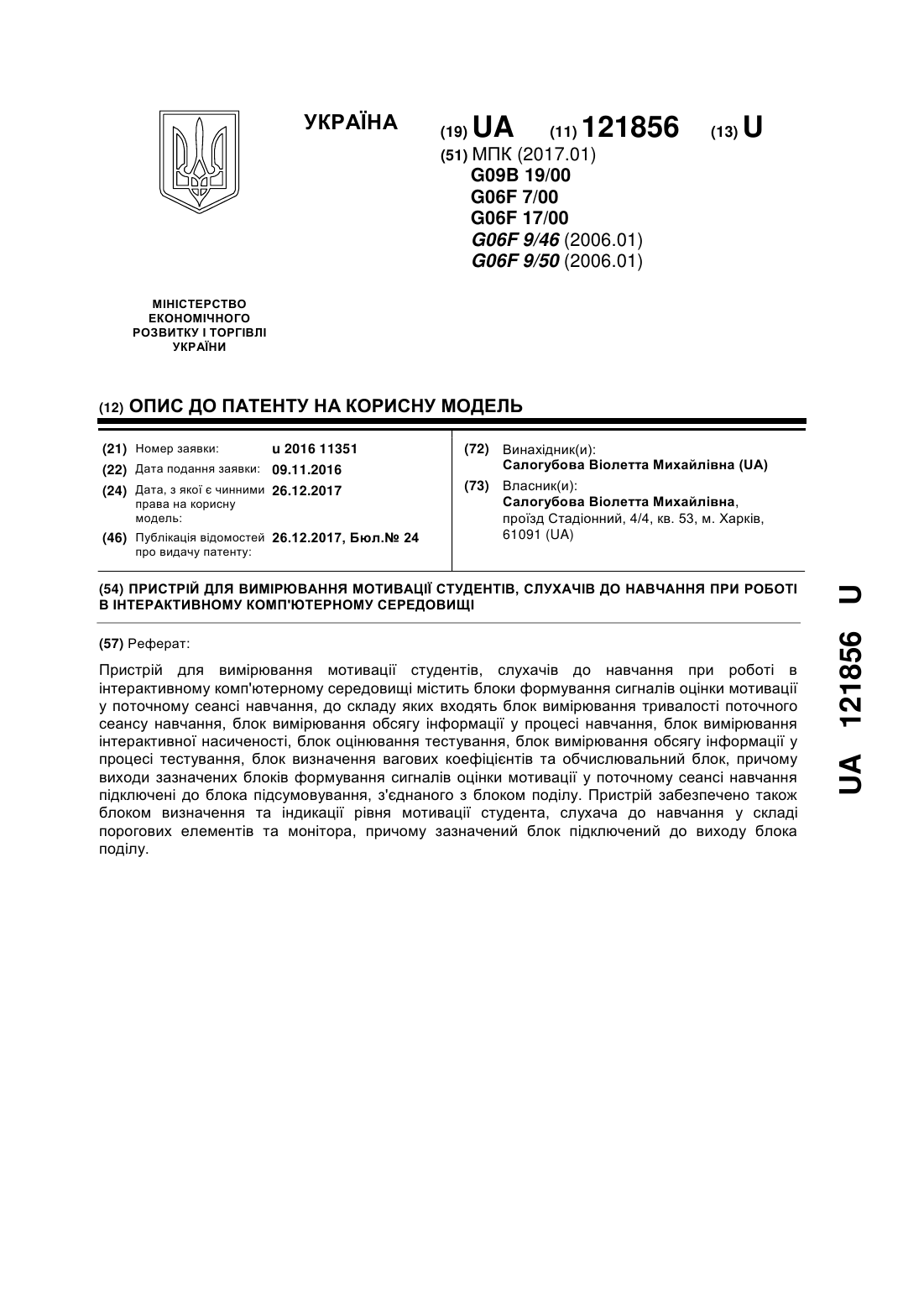 УКРАЇНА

(19) UA (11) 121856 (13) U

(51) МПК (2017.01)
G09B 19/00
G06F 7/00
G06F 17/00
G06F 9/46 (2006.01)
G06F 9/50 (2006.01)

МІНІСТЕРСТВО ЕКОНОМІЧНОГО РОЗВИТКУ І ТОРГІВЛІ УКРАЇНИ

(12) ОПИС ДО ПАТЕНТУ НА КОРИСНУ МОДЕЛЬ

(21) Номер заявки: u 2016 11351
(22) Дата подання заявки: 09.11.2016
(24) Дата, з якої є чинними права на корисну модель: 26.12.2017
(46) Публікація відомостей про видачу патенту: 26.12.2017, Бюл.№ 24

(72) Винахідник(и):
Салогубова Віолетта Михайлівна (UA)
(73) Власник(и):
Салогубова Віолетта Михайлівна, проїзд Стадіонний, 4/4, кв. 53, м. Харків, 61091 (UA)

(54) ПРИСТРІЙ ДЛЯ ВИМІРЮВАННЯ МОТИВАЦІЇ СТУДЕНТІВ, СЛУХАЧІВ ДО НАВЧАННЯ ПРИ РОБОТІ В ІНТЕРАКТИВНОМУ КОМП'ЮТЕРНОМУ СЕРЕДОВИЩІ

(57) Реферат:

Пристрій для вимірювання мотивації студентів, слухачів до навчання при роботі в інтерактивному комп'ютерному середовищі містить блоки формування сигналів оцінки мотивації у поточному сеансі навчання, до складу яких входять блок вимірювання тривалості поточного сеансу навчання, блок вимірювання обсягу інформації у процесі навчання, блок вимірювання інтерактивної насиченості, блок оцінювання тестування, блок вимірювання обсягу інформації у процесі тестування, блок визначення вагових коефіцієнтів та обчислювальний блок, причому виходи зазначених блоків формування сигналів оцінки мотивації у поточному сеансі навчання підключені до блока підсумовування, з'єднаного з блоком поділу. Пристрій забезпечено також блоком визначення та індикації рівня мотивації студента, слухача до навчання у складі порогових елементів та монітора, причому зазначений блок підключений до виходу блока поділу.

UA 121856 U